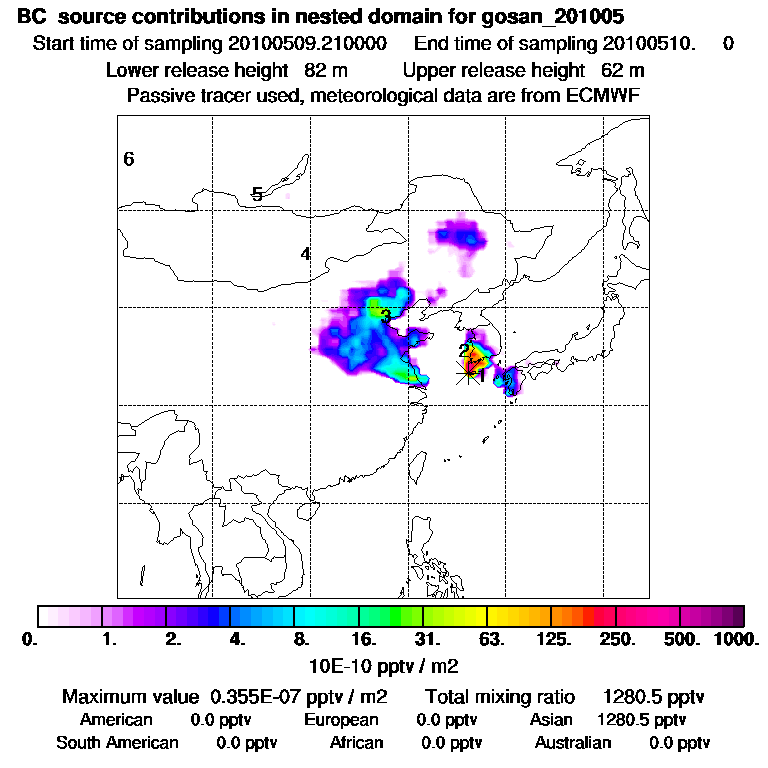 BC source contributions in nested domain for gosan_201005
Start time of sampling 20100509.210000 End time of sampling 20100510. 0
Lower release height 82 m Upper release height 62 m
Passive tracer used, meteorological data are from ECMWF

6
5
4
3
2
1

0. 1. 2. 4. 8. 16. 31. 63. 125. 250. 500. 1000.
10E-10 pptv / m2

Maximum value 0.355E-07 pptv / m2 Total mixing ratio 1280.5 pptv
American 0.0 pptv European 0.0 pptv Asian 1280.5 pptv
South American 0.0 pptv African 0.0 pptv Australian 0.0 pptv